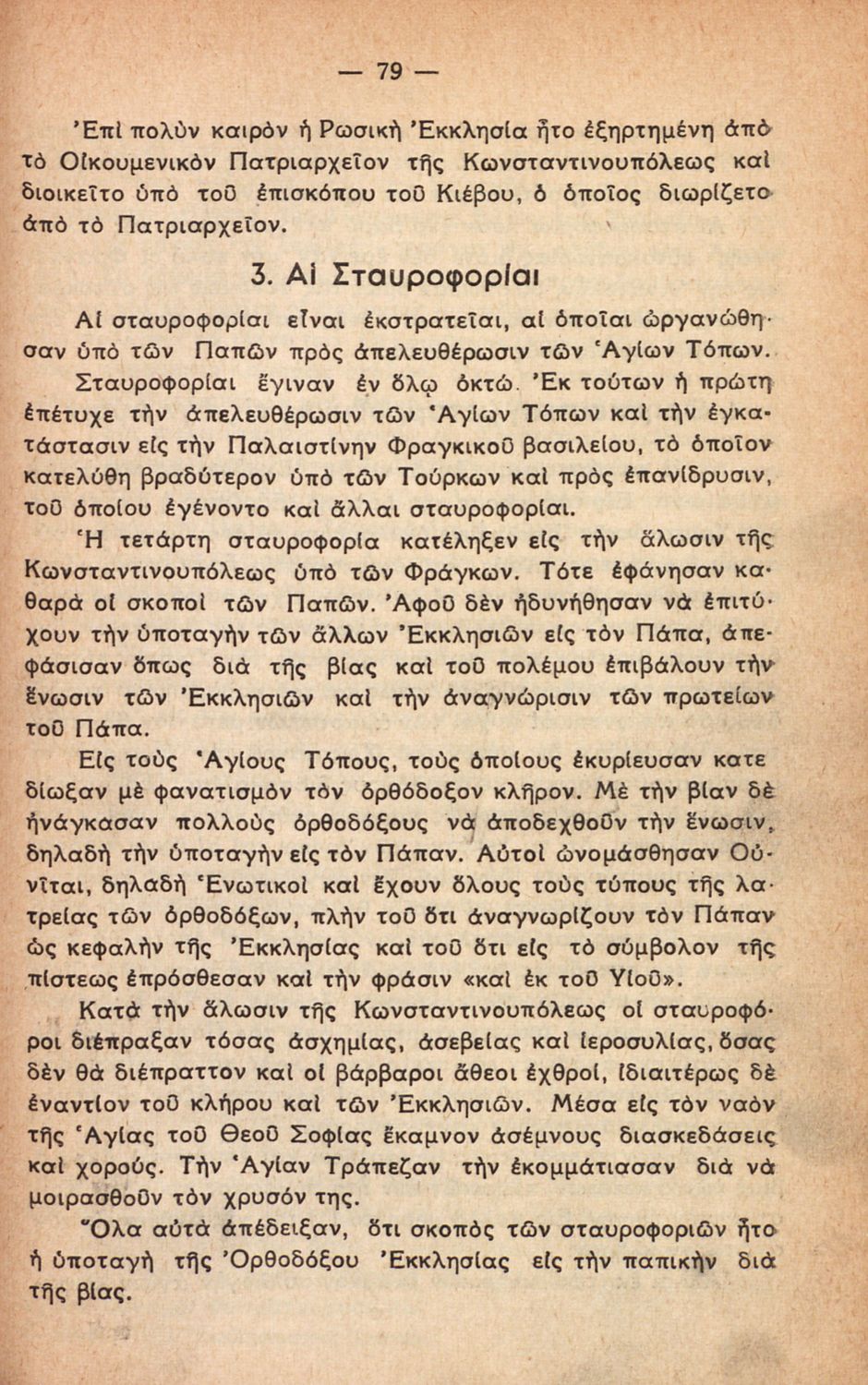 — 79 —

Ἐπὶ πολὺν καιρὸν ἡ Ρωσικὴ Ἐκκλησία ἦτο ἐξηρτημένη ἀπὸ τὸ Οἰκουμενικὸν Πατριαρχεῖον τῆς Κωνσταντινουπόλεως καὶ διοικεῖτο ὑπὸ τοῦ ἐπισκόπου τοῦ Κιέβου, ὁ ὁποῖος διωρίζετο ἀπὸ τὸ Πατριαρχεῖον.

3. Αἱ Σταυροφορίαι

Αἱ σταυροφορίαι εἶναι ἐκστρατεῖαι, αἱ ὁποῖαι ὠργανώθησαν ὑπὸ τῶν Παπῶν πρὸς ἀπελευθέρωσιν τῶν Ἁγίων Τόπων.

Σταυροφορίαι ἔγιναν ἐν ὅλῳ ὀκτώ. Ἐκ τούτων ἡ πρώτη ἐπέτυχε τὴν ἀπελευθέρωσιν τῶν Ἁγίων Τόπων καὶ τὴν ἐγκατάστασιν εἰς τὴν Παλαιστίνην Φραγκικοῦ βασιλείου, τὸ ὁποῖον κατελύθη βραδύτερον ὑπὸ τῶν Τούρκων καὶ πρὸς ἐπανίδρυσιν, τοῦ ὁποίου ἐγένοντο καὶ ἄλλαι σταυροφορίαι.

Ἡ τετάρτη σταυροφορία κατέληξεν εἰς τὴν ἅλωσιν τῆς Κωνσταντινουπόλεως ὑπὸ τῶν Φράγκων. Τότε ἐφάνησαν καθαρὰ οἱ σκοποὶ τῶν Παπῶν. Ἀφοῦ δὲν ἠδυνήθησαν νὰ ἐπιτύχουν τὴν ὑποταγὴν τῶν ἄλλων Ἐκκλησιῶν εἰς τὸν Πάπα, ἀπεφάσισαν ὅπως διὰ τῆς βίας καὶ τοῦ πολέμου ἐπιβάλουν τὴν ἕνωσιν τῶν Ἐκκλησιῶν καὶ τὴν ἀναγνώρισιν τῶν πρωτείων τοῦ Πάπα.

Εἰς τοὺς Ἁγίους Τόπους, τοὺς ὁποίους ἐκυρίευσαν κατεδίωξαν μὲ φανατισμὸν τὸν ὀρθόδοξον κλῆρον. Μὲ τὴν βίαν δὲ ἠνάγκασαν πολλοὺς ὀρθοδόξους νὰ ἀποδεχθοῦν τὴν ἕνωσιν, δηλαδὴ τὴν ὑποταγὴν εἰς τὸν Πάπαν. Αὐτοὶ ὠνομάσθησαν Οὐνῖται, δηλαδὴ Ἑνωτικοὶ καὶ ἔχουν ὅλους τοὺς τύπους τῆς λατρείας τῶν ὀρθοδόξων, πλὴν τοῦ ὅτι ἀναγνωρίζουν τὸν Πάπαν ὡς κεφαλὴν τῆς Ἐκκλησίας καὶ τοῦ ὅτι εἰς τὸ σύμβολον τῆς πίστεως ἐπρόσθεσαν καὶ τὴν φράσιν «καὶ ἐκ τοῦ Υἱοῦ».

Κατὰ τὴν ἅλωσιν τῆς Κωνσταντινουπόλεως οἱ σταυροφόροι διέπραξαν τόσας ἀσχημίας, ἀσεβείας καὶ ἱεροσυλίας, ὅσας δὲν θὰ διέπραττον καὶ οἱ βάρβαροι ἄθεοι ἐχθροί, ἰδιαιτέρως δὲ ἐναντίον τοῦ κλήρου καὶ τῶν Ἐκκλησιῶν. Μέσα εἰς τὸν ναὸν τῆς Ἁγίας τοῦ Θεοῦ Σοφίας ἔκαμνον ἀσέμνους διασκεδάσεις καὶ χορούς. Τὴν Ἁγίαν Τράπεζαν τὴν ἐκομμάτιασαν διὰ νὰ μοιρασθοῦν τὸν χρυσόν της.

Ὅλα αὐτὰ ἀπέδειξαν, ὅτι σκοπὸς τῶν σταυροφοριῶν ἦτο ἡ ὑποταγὴ τῆς Ὀρθοδόξου Ἐκκλησίας εἰς τὴν παπικὴν διὰ τῆς βίας.